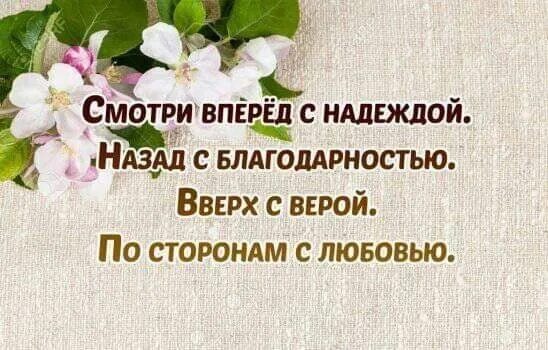 Смотри вперёд с надеждой.
Назад с благодарностью.
Вверх с верой.
По сторонам с любовью.